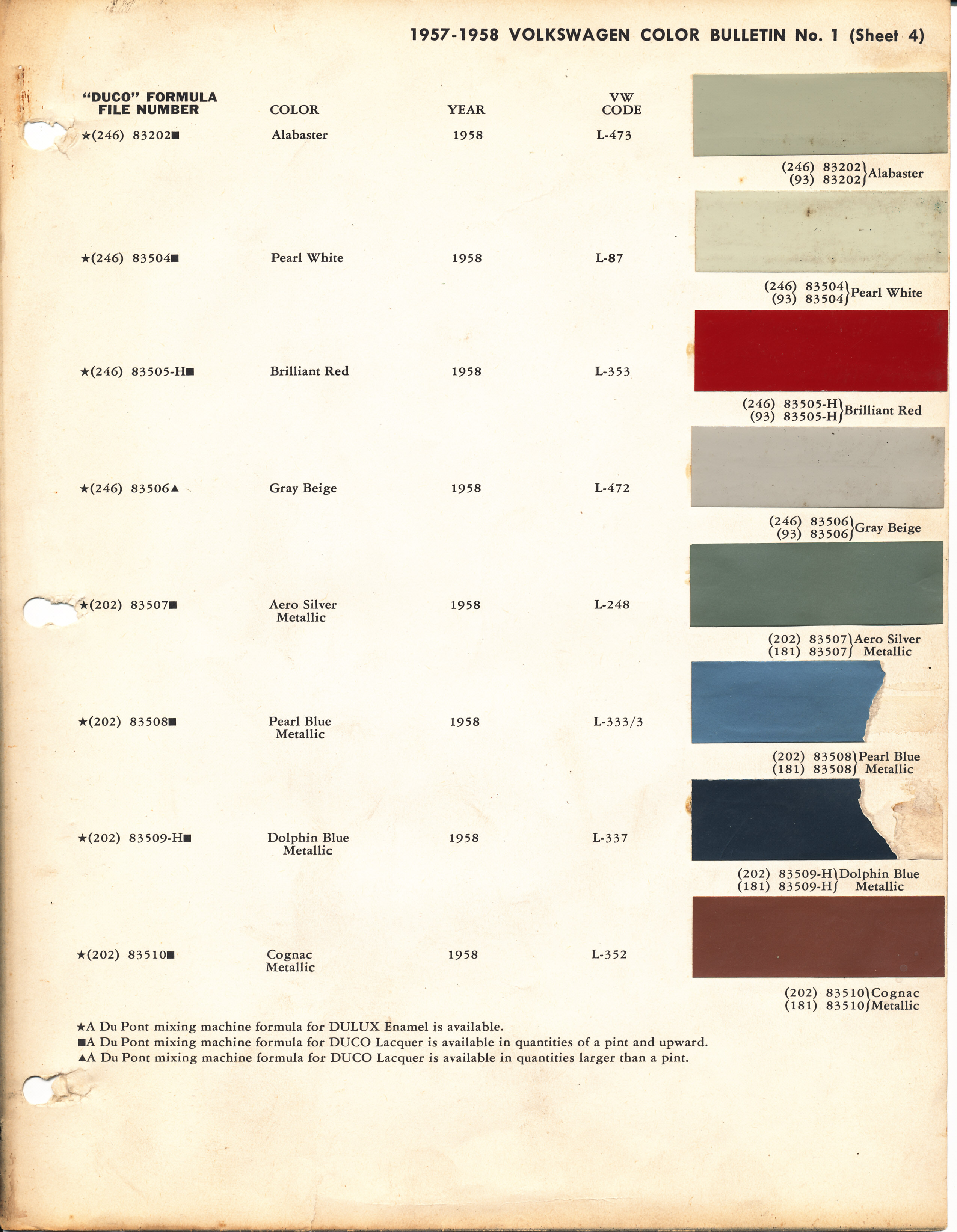 1957-1958 VOLKSWAGEN COLOR BULLETIN No. 1 (Sheet 4)

| "DUCO" FORMULA FILE NUMBER | COLOR | YEAR | VW CODE |
|---|---|---|---|
| ★(246) 83202■ | Alabaster | 1958 | L-473 |
| ★(246) 83504■ | Pearl White | 1958 | L-87 |
| ★(246) 83505-H■ | Brilliant Red | 1958 | L-353 |
| ★(246) 83506▲ | Gray Beige | 1958 | L-472 |
| ★(202) 83507■ | Aero Silver Metallic | 1958 | L-248 |
| ★(202) 83508■ | Pearl Blue Metallic | 1958 | L-333/3 |
| ★(202) 83509-H■ | Dolphin Blue Metallic | 1958 | L-337 |
| ★(202) 83510■ | Cognac Metallic | 1958 | L-352 |

(246) 83202
(93) 83202 Alabaster

(246) 83504
(93) 83504 Pearl White

(246) 83505-H
(93) 83505-H Brilliant Red

(246) 83506
(93) 83506 Gray Beige

(202) 83507
(181) 83507 Aero Silver Metallic

(202) 83508
(181) 83508 Pearl Blue Metallic

(202) 83509-H
(181) 83509-H Dolphin Blue Metallic

(202) 83510
(181) 83510 Cognac Metallic

★A Du Pont mixing machine formula for DULUX Enamel is available.
■A Du Pont mixing machine formula for DUCO Lacquer is available in quantities of a pint and upward.
▲A Du Pont mixing machine formula for DUCO Lacquer is available in quantities larger than a pint.